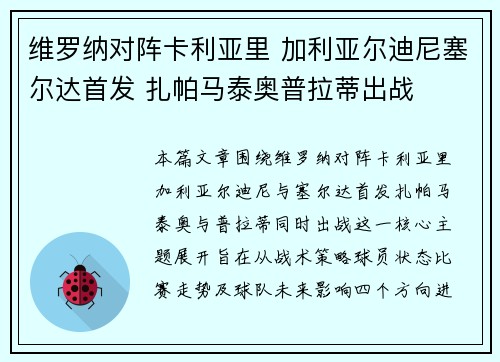 维罗纳对阵卡利亚里 加利亚尔迪尼塞尔达首发 扎帕马泰奥普拉蒂出战

本篇文章围绕维罗纳对阵卡利亚里加利亚尔迪尼与塞尔达首发扎帕马泰奥与普拉蒂同时出战这一核心主题展开旨在从战术策略球员状态比赛走势及球队未来影响四个方向进